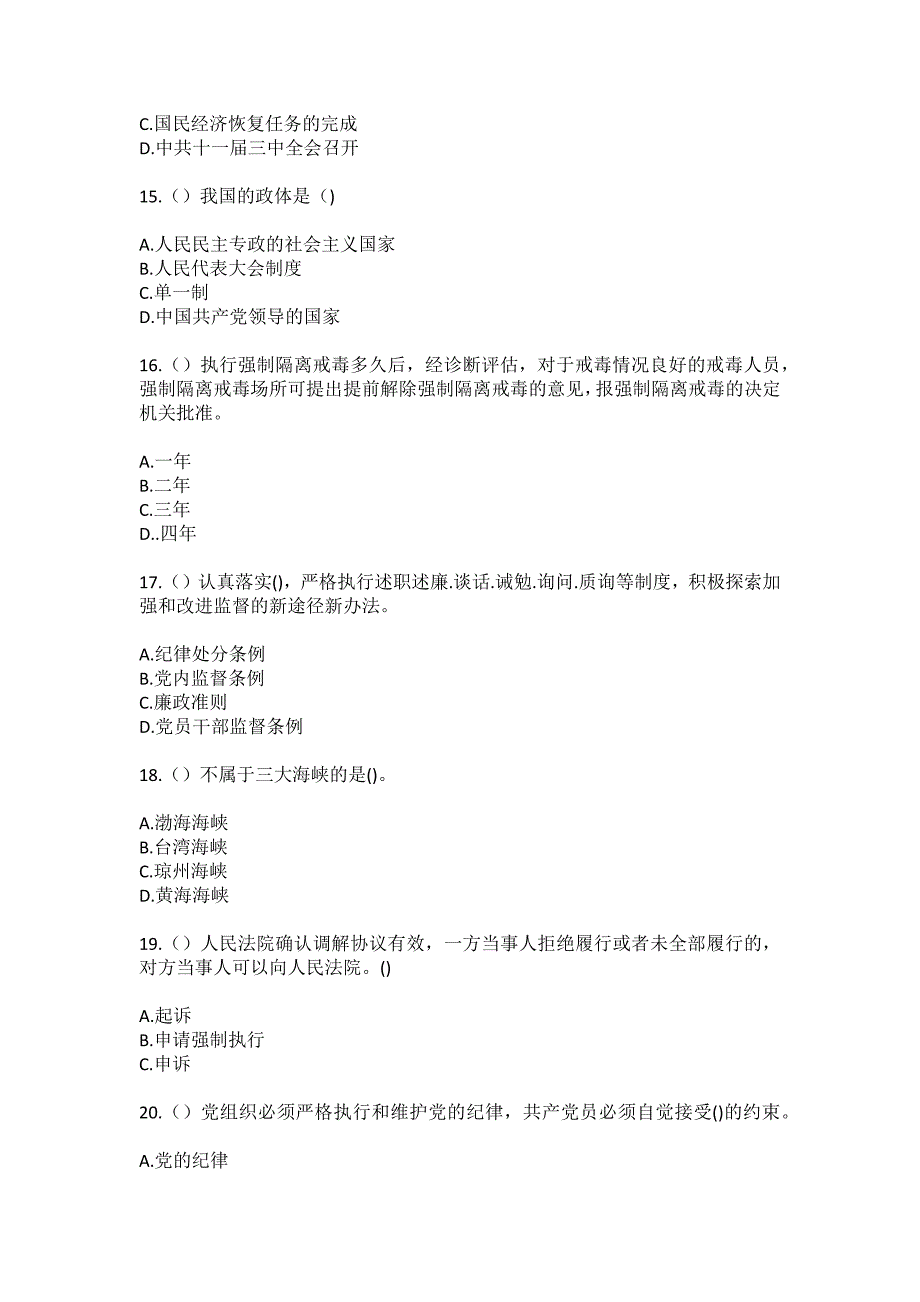 C.国民经济恢复任务的完成
D.中共十一届三中全会召开

15.（）我国的政体是（)

A.人民民主专政的社会主义国家
B.人民代表大会制度
C.单一制
D.中国共产党领导的国家

16.（）执行强制隔离戒毒多久后，经诊断评估，对于戒毒情况良好的戒毒人员，强制隔离戒毒场所可提出提前解除强制隔离戒毒的意见，报强制隔离戒毒的决定机关批准。

A.一年
B.二年
C.三年
D..四年

17.（）认真落实()，严格执行述职述廉.谈话.诫勉.询问.质询等制度，积极探索加强和改进监督的新途径新办法。

A.纪律处分条例
B.党内监督条例
C.廉政准则
D.党员干部监督条例

18.（）不属于三大海峡的是()。

A.渤海海峡
B.台湾海峡
C.琼州海峡
D.黄海海峡

19.（）人民法院确认调解协议有效，一方当事人拒绝履行或者未全部履行的，对方当事人可以向人民法院。()

A.起诉
B.申请强制执行
C.申诉

20.（）党组织必须严格执行和维护党的纪律，共产党员必须自觉接受()的约束。

A.党的纪律